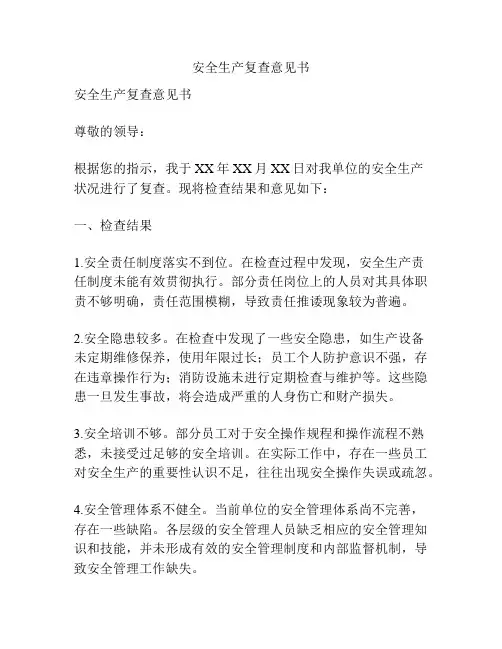 安全生产复查意见书

安全生产复查意见书

尊敬的领导：

根据您的指示，我于XX年XX月XX日对我单位的安全生产状况进行了复查。现将检查结果和意见如下：

一、检查结果

1.安全责任制度落实不到位。在检查过程中发现，安全生产责任制度未能有效贯彻执行。部分责任岗位上的人员对其具体职责不够明确，责任范围模糊，导致责任推诿现象较为普遍。

2.安全隐患较多。在检查中发现了一些安全隐患，如生产设备未定期维修保养，使用年限过长；员工个人防护意识不强，存在违章操作行为；消防设施未进行定期检查与维护等。这些隐患一旦发生事故，将会造成严重的人身伤亡和财产损失。

3.安全培训不够。部分员工对于安全操作规程和操作流程不熟悉，未接受过足够的安全培训。在实际工作中，存在一些员工对安全生产的重要性认识不足，往往出现安全操作失误或疏忽。

4.安全管理体系不健全。当前单位的安全管理体系尚不完善，存在一些缺陷。各层级的安全管理人员缺乏相应的安全管理知识和技能，并未形成有效的安全管理制度和内部监督机制，导致安全管理工作缺失。